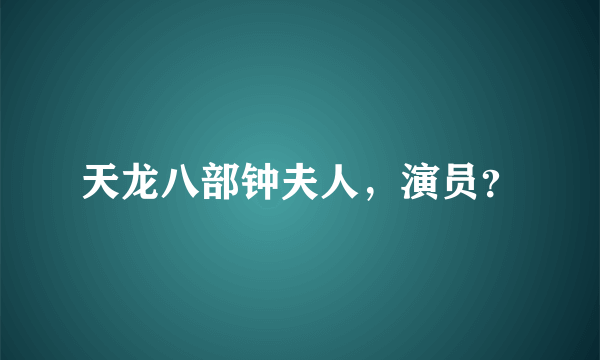 天龙八部钟夫人，演员?